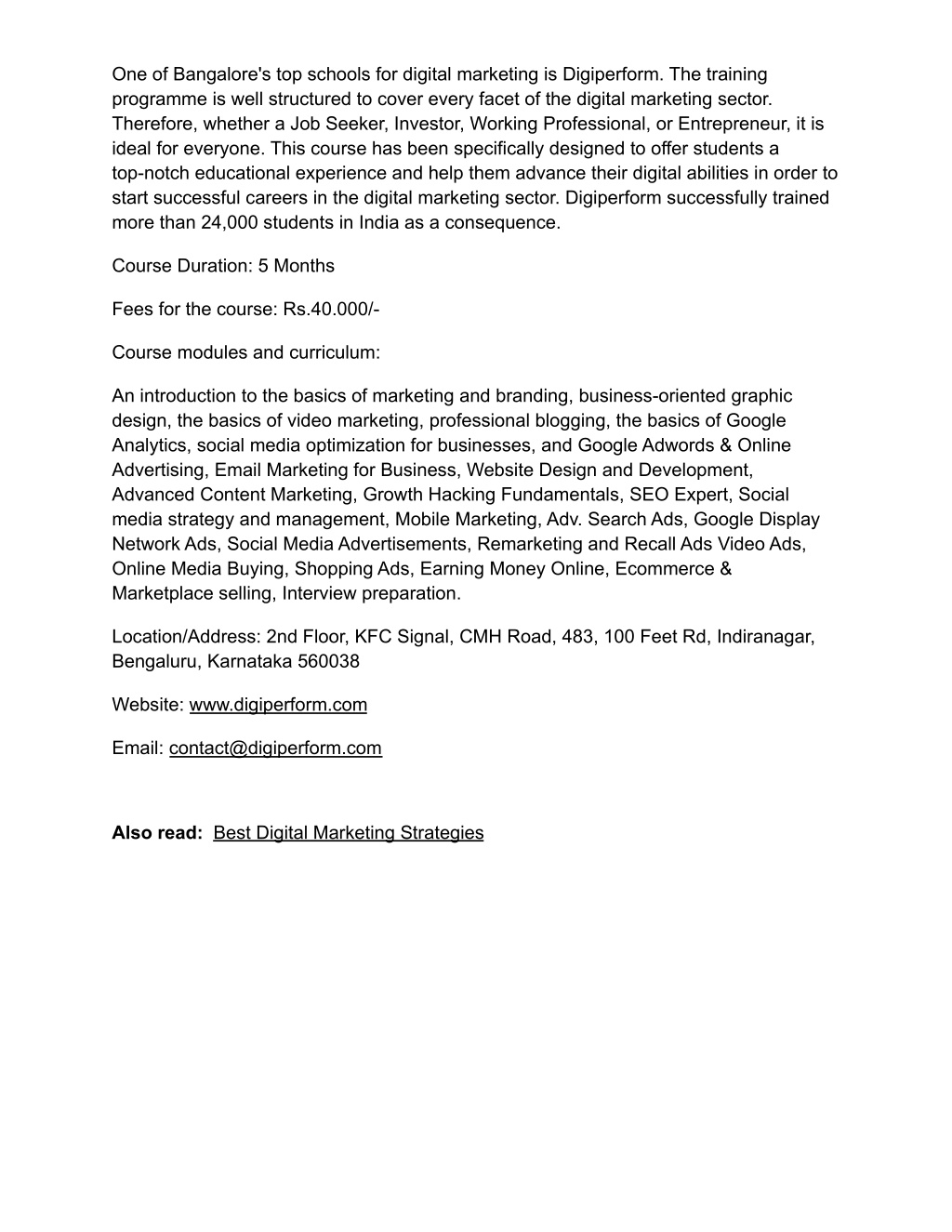 One of Bangalore's top schools for digital marketing is Digiperform. The training programme is well structured to cover every facet of the digital marketing sector. Therefore, whether a Job Seeker, Investor, Working Professional, or Entrepreneur, it is ideal for everyone. This course has been specifically designed to offer students a top-notch educational experience and help them advance their digital abilities in order to start successful careers in the digital marketing sector. Digiperform successfully trained more than 24,000 students in India as a consequence.

Course Duration: 5 Months

Fees for the course: Rs.40.000/-

Course modules and curriculum:

An introduction to the basics of marketing and branding, business-oriented graphic design, the basics of video marketing, professional blogging, the basics of Google Analytics, social media optimization for businesses, and Google Adwords & Online Advertising, Email Marketing for Business, Website Design and Development, Advanced Content Marketing, Growth Hacking Fundamentals, SEO Expert, Social media strategy and management, Mobile Marketing, Adv. Search Ads, Google Display Network Ads, Social Media Advertisements, Remarketing and Recall Ads Video Ads, Online Media Buying, Shopping Ads, Earning Money Online, Ecommerce & Marketplace selling, Interview preparation.

Location/Address: 2nd Floor, KFC Signal, CMH Road, 483, 100 Feet Rd, Indiranagar, Bengaluru, Karnataka 560038

Website: www.digiperform.com

Email: contact@digiperform.com

Also read: Best Digital Marketing Strategies